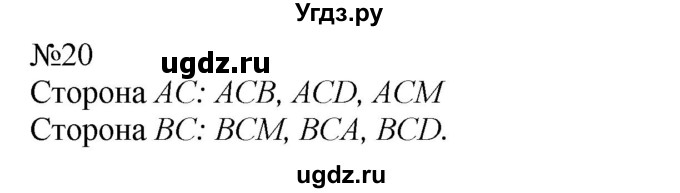 Угдз.ру

№20 ugdz.ru

Сторона $AC$: $ACB$, $ACD$, $ACM$

Сторона $BC$: $BCM$, $BCA$, $BCD$.

ugdz.ru